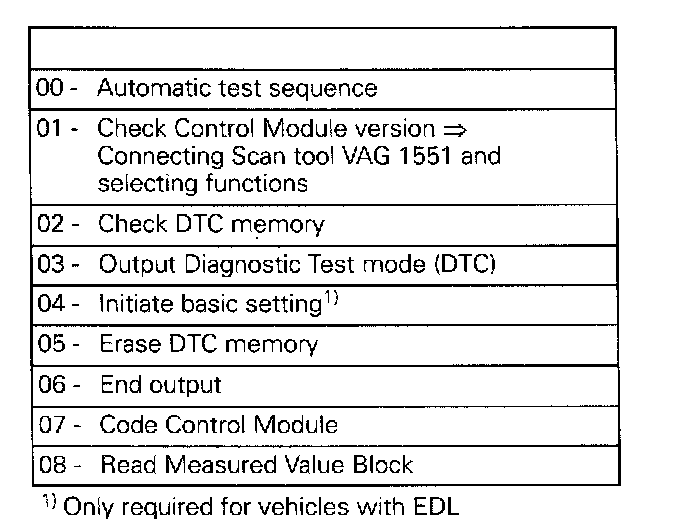 | |
|---|
| 00 - Automatic test sequence |
| 01 - Check Control Module version ⇒ Connecting Scan tool VAG 1551 and selecting functions |
| 02 - Check DTC memory |
| 03 - Output Diagnostic Test mode (DTC) |
| 04 - Initiate basic setting$^{1)}$ |
| 05 - Erase DTC memory |
| 06 - End output |
| 07 - Code Control Module |
| 08 - Read Measured Value Block |

$^{1)}$ Only required for vehicles with EDL